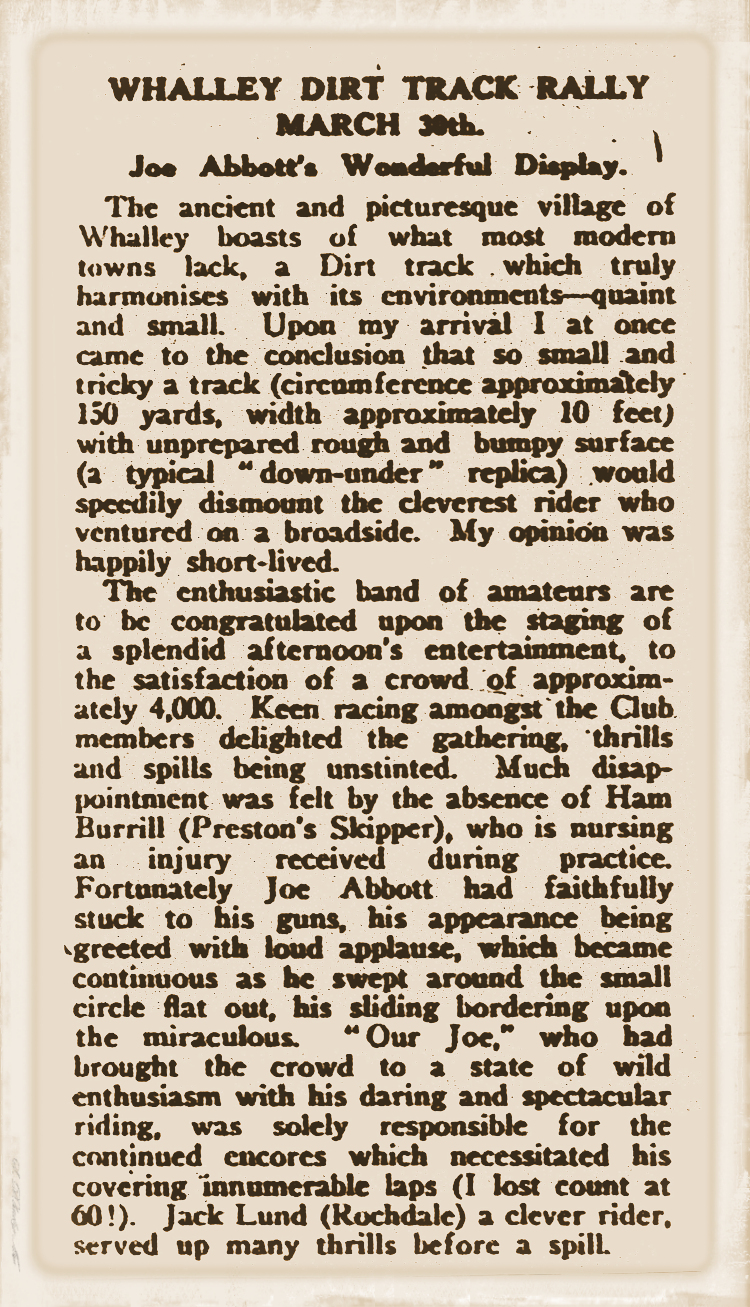 WHALLEY DIRT TRACK RALLY
MARCH 30th.

Joe Abbott's Wonderful Display.

The ancient and picturesque village of Whalley boasts of what most modern towns lack, a Dirt track which truly harmonises with its environments—quaint and small. Upon my arrival I at once came to the conclusion that so small and tricky a track (circumference approximately 150 yards, width approximately 10 feet) with unprepared rough and bumpy surface (a typical "down-under" replica) would speedily dismount the cleverest rider who ventured on a broadside. My opinion was happily short-lived.

The enthusiastic band of amateurs are to be congratulated upon the staging of a splendid afternoon's entertainment, to the satisfaction of a crowd of approximately 4,000. Keen racing amongst the Club members delighted the gathering, thrills and spills being unstinted. Much disappointment was felt by the absence of Ham Burrill (Preston's Skipper), who is nursing an injury received during practice. Fortunately Joe Abbott had faithfully stuck to his guns, his appearance being greeted with loud applause, which became continuous as he swept around the small circle flat out, his sliding bordering upon the miraculous. "Our Joe," who had brought the crowd to a state of wild enthusiasm with his daring and spectacular riding, was solely responsible for the continued encores which necessitated his covering innumerable laps (I lost count at 60!). Jack Lund (Rochdale) a clever rider, served up many thrills before a spill.